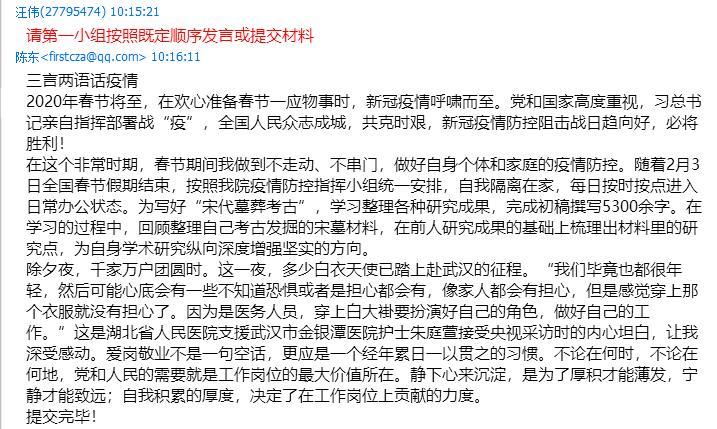 汪伟(27795474) 10:15:21
请第一小组按照既定顺序发言或提交材料
陈东<firstcza@qq.com> 10:16:11
三言两语话疫情
2020年春节将至，在欢心准备春节一应物事时，新冠疫情呼啸而至。党和国家高度重视，习总书记亲自指挥部署战“疫”，全国人民众志成城，共克时艰，新冠疫情防控阻击战日趋向好，必将胜利！
在这个非常时期，春节期间我做到不走动、不串门，做好自身个体和家庭的疫情防控。随着2月3日全国春节假期结束，按照我院疫情防控指挥小组统一安排，自我隔离在家，每日按时按点进入日常办公状态。为写好“宋代墓葬考古”，学习整理各种研究成果，完成初稿撰写5300余字。在学习的过程中，回顾整理自己考古发掘的宋墓材料，在前人研究成果的基础上梳理出材料里的研究点，为自身学术研究纵向深度增强坚实的方向。
除夕夜，千家万户团圆时。这一夜，多少白衣天使已踏上赴武汉的征程。“我们毕竟也都很年轻，然后可能心底会有一些不知道恐惧或者是担心都会有，像家人都会有担心，但是感觉穿上那个衣服就没有担心了。因为是医务人员，穿上白大褂要扮演好自己的角色，做好自己的工作。”这是湖北省人民医院支援武汉市金银潭医院护士朱庭萱接受央视采访时的内心坦白，让我深受感动。爱岗敬业不是一句空话，更应是一个经年累日一以贯之的习惯。不论在何时，不论在何地，党和人民的需要就是工作岗位的最大价值所在。静下心来沉淀，是为了厚积才能薄发，宁静才能致远；自我积累的厚度，决定了在工作岗位上贡献的力度。
提交完毕！